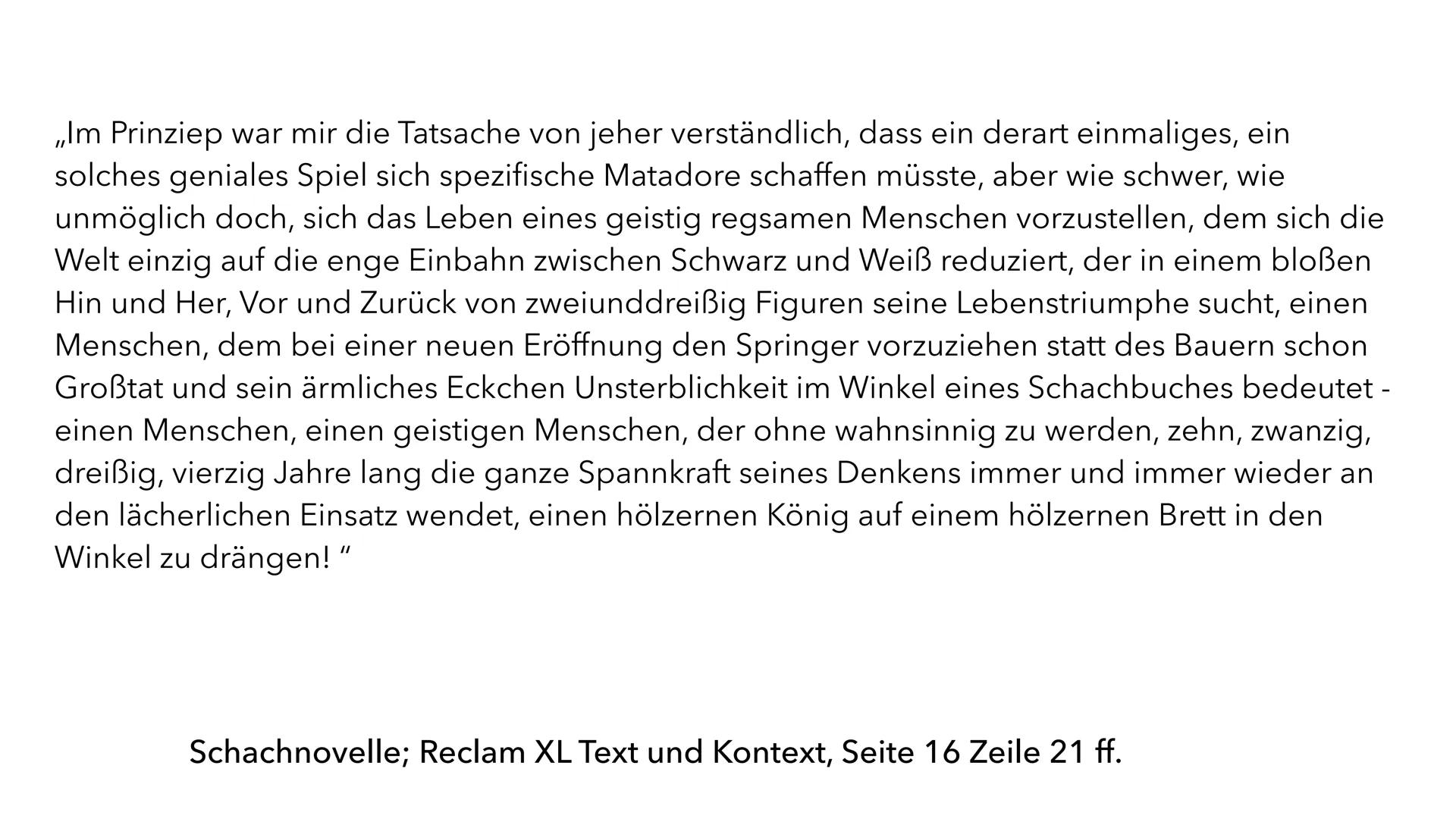 „Im Prinziep war mir die Tatsache von jeher verständlich, dass ein derart einmaliges, ein solches geniales Spiel sich spezifische Matadore schaffen müsste, aber wie schwer, wie unmöglich doch, sich das Leben eines geistig regsamen Menschen vorzustellen, dem sich die Welt einzig auf die enge Einbahn zwischen Schwarz und Weiß reduziert, der in einem bloßen Hin und Her, Vor und Zurück von zweiunddreißig Figuren seine Lebenstriumphe sucht, einen Menschen, dem bei einer neuen Eröffnung den Springer vorzuziehen statt des Bauern schon Großtat und sein ärmliches Eckchen Unsterblichkeit im Winkel eines Schachbuches bedeutet - einen Menschen, einen geistigen Menschen, der ohne wahnsinnig zu werden, zehn, zwanzig, dreißig, vierzig Jahre lang die ganze Spannkraft seines Denkens immer und immer wieder an den lächerlichen Einsatz wendet, einen hölzernen König auf einem hölzernen Brett in den Winkel zu drängen! “

Schachnovelle; Reclam XL Text und Kontext, Seite 16 Zeile 21 ff.